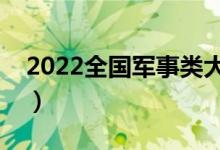 2022全国军事类大
）